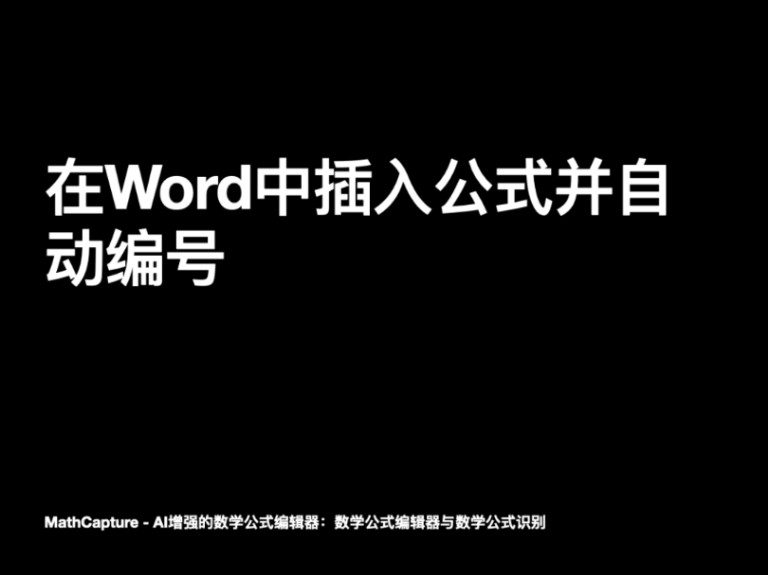 在Word中插入公式并自动编号

MathCapture - AI增强的数学公式编辑器：数学公式编辑器与数学公式识别